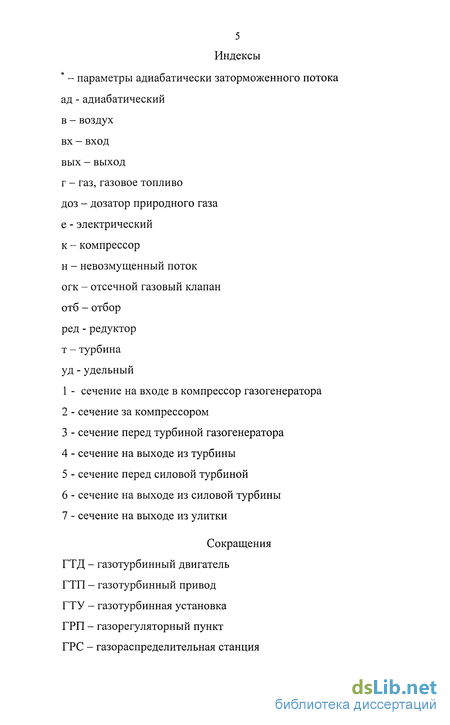 5

Индексы

* – параметры адиабатически заторможенного потока

ад - адиабатический

в – воздух

вх – вход

вых – выход

г – газ, газовое топливо

доз – дозатор природного газа

е - электрический

к – компрессор

н – невозмущенный поток

огк – отсечной газовый клапан

отб – отбор

ред - редуктор

т – турбина

уд - удельный

1 - сечение на входе в компрессор газогенератора

2 - сечение за компрессором

3 - сечение перед турбиной газогенератора

4 - сечение на выходе из турбины

5 - сечение перед силовой турбиной

6 - сечение на выходе из силовой турбины

7 - сечение на выходе из улитки

Сокращения

ГТД – газотурбинный двигатель

ГТП – газотурбинный привод

ГТУ – газотурбинная установка

ГРП – газорегуляторный пункт

ГРС – газораспределительная станция

dsLib.net
библиотека диссертаций